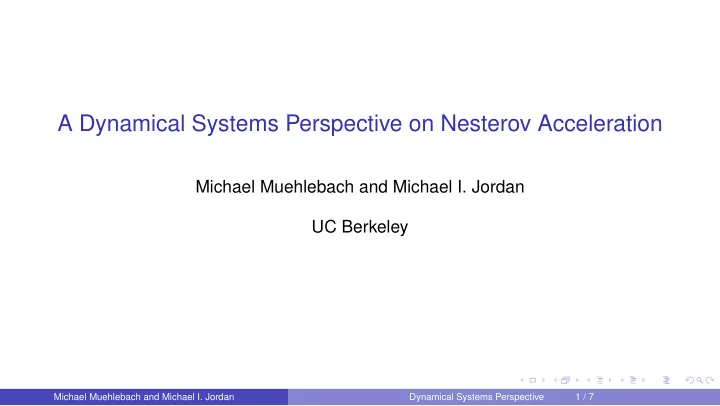 A Dynamical Systems Perspective on Nesterov Acceleration

Michael Muehlebach and Michael I. Jordan

UC Berkeley

Michael Muehlebach and Michael I. Jordan    Dynamical Systems Perspective    1 / 7